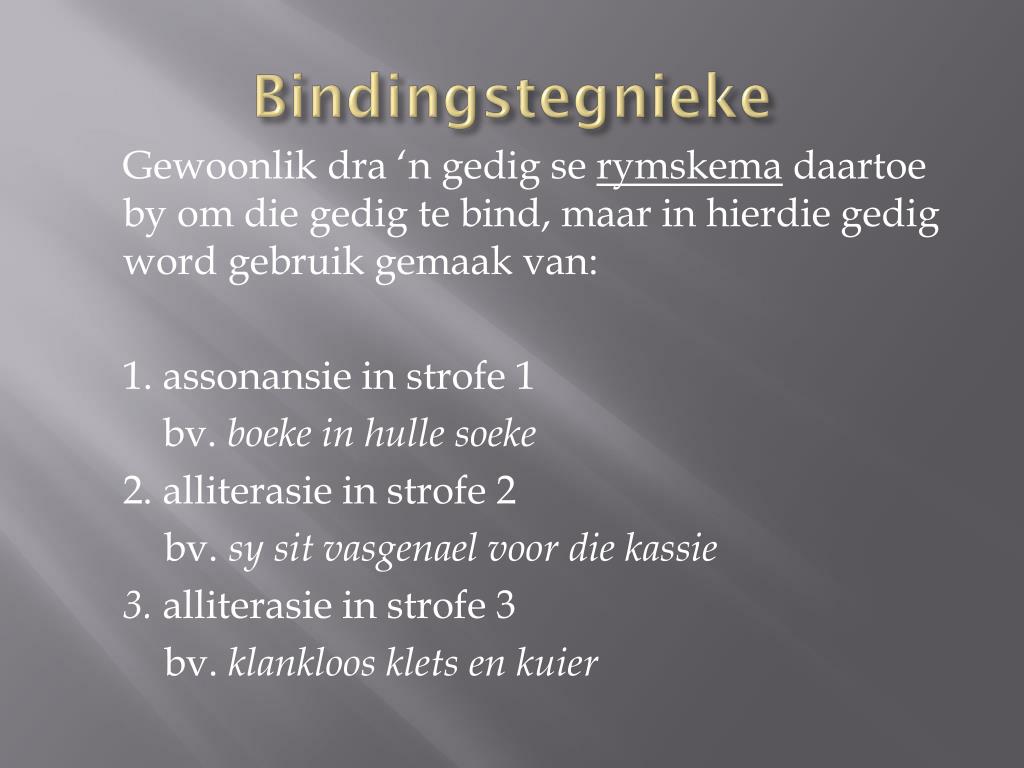 Bindingstegnieke

Gewoonlik dra ‘n gedig se rymskema daartoe by om die gedig te bind, maar in hierdie gedig word gebruik gemaak van:

1. assonansie in strofe 1
bv. boeke in hulle soeke
2. alliterasie in strofe 2
bv. sy sit vasgenael voor die kassie
3. alliterasie in strofe 3
bv. klankloos klets en kuier